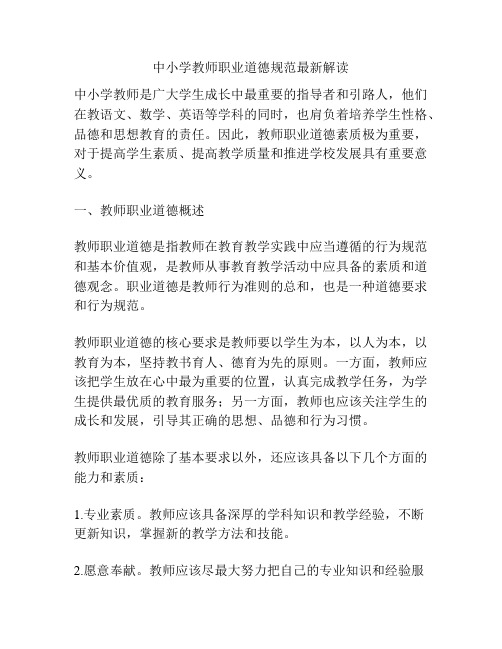 中小学教师职业道德规范最新解读

中小学教师是广大学生成长中最重要的指导者和引路人，他们在教语文、数学、英语等学科的同时，也肩负着培养学生性格、品德和思想教育的责任。因此，教师职业道德素质极为重要，对于提高学生素质、提高教学质量和推进学校发展具有重要意义。

一、教师职业道德概述

教师职业道德是指教师在教育教学实践中应当遵循的行为规范和基本价值观，是教师从事教育教学活动中应具备的素质和道德观念。职业道德是教师行为准则的总和，也是一种道德要求和行为规范。

教师职业道德的核心要求是教师要以学生为本，以人为本，以教育为本，坚持教书育人、德育为先的原则。一方面，教师应该把学生放在心中最为重要的位置，认真完成教学任务，为学生提供最优质的教育服务；另一方面，教师也应该关注学生的成长和发展，引导其正确的思想、品德和行为习惯。

教师职业道德除了基本要求以外，还应该具备以下几个方面的能力和素质：

1.专业素质。教师应该具备深厚的学科知识和教学经验，不断更新知识，掌握新的教学方法和技能。

2.愿意奉献。教师应该尽最大努力把自己的专业知识和经验服